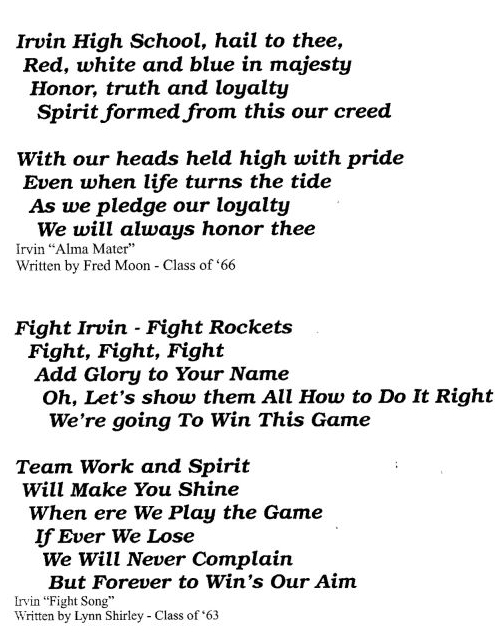 Irvin High School, hail to thee,
Red, white and blue in majesty
Honor, truth and loyalty
Spirit formed from this our creed

With our heads held high with pride
Even when life turns the tide
As we pledge our loyalty
We will always honor thee
Irvin "Alma Mater"
Written by Fred Moon - Class of '66

Fight Irvin - Fight Rockets
Fight, Fight, Fight
Add Glory to Your Name
Oh, Let's show them All How to Do It Right
We're going To Win This Game

Team Work and Spirit
Will Make You Shine
When ere We Play the Game
If Ever We Lose
We Will Never Complain
But Forever to Win's Our Aim
Irvin "Fight Song"
Written by Lynn Shirley - Class of '63